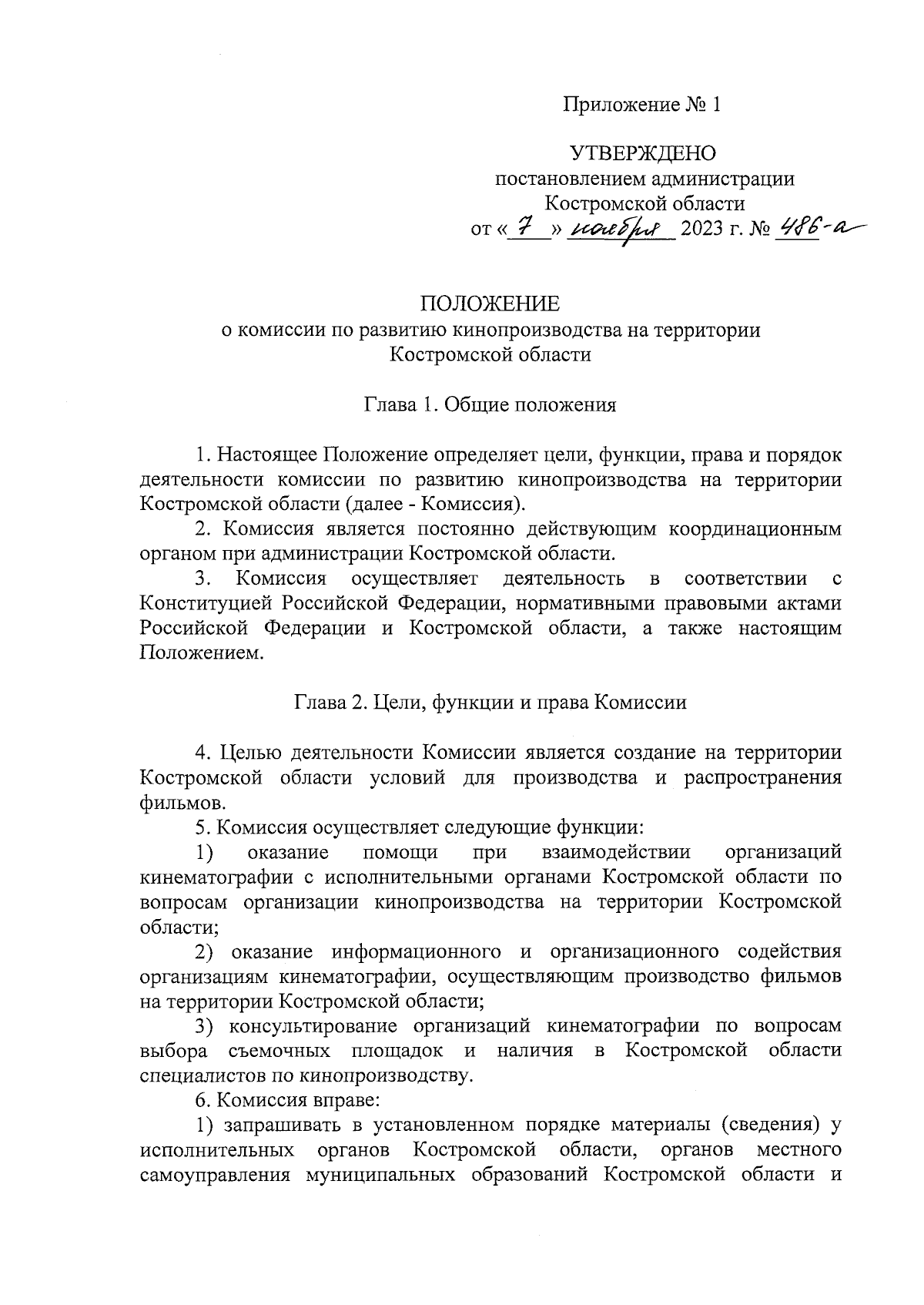 Приложение № 1

УТВЕРЖДЕНО
постановлением администрации
Костромской области
от « 7 » ноября 2023 г. № 486-а

ПОЛОЖЕНИЕ
о комиссии по развитию кинопроизводства на территории Костромской области

Глава 1. Общие положения

1. Настоящее Положение определяет цели, функции, права и порядок деятельности комиссии по развитию кинопроизводства на территории Костромской области (далее - Комиссия).

2. Комиссия является постоянно действующим координационным органом при администрации Костромской области.

3. Комиссия осуществляет деятельность в соответствии с Конституцией Российской Федерации, нормативными правовыми актами Российской Федерации и Костромской области, а также настоящим Положением.

Глава 2. Цели, функции и права Комиссии

4. Целью деятельности Комиссии является создание на территории Костромской области условий для производства и распространения фильмов.

5. Комиссия осуществляет следующие функции:

1) оказание помощи при взаимодействии организаций кинематографии с исполнительными органами Костромской области по вопросам организации кинопроизводства на территории Костромской области;

2) оказание информационного и организационного содействия организациям кинематографии, осуществляющим производство фильмов на территории Костромской области;

3) консультирование организаций кинематографии по вопросам выбора съемочных площадок и наличия в Костромской области специалистов по кинопроизводству.

6. Комиссия вправе:

1) запрашивать в установленном порядке материалы (сведения) у исполнительных органов Костромской области, органов местного самоуправления муниципальных образований Костромской области и